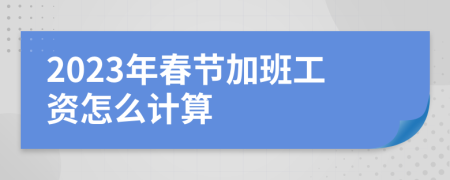 2023年春节加班工资怎么计算